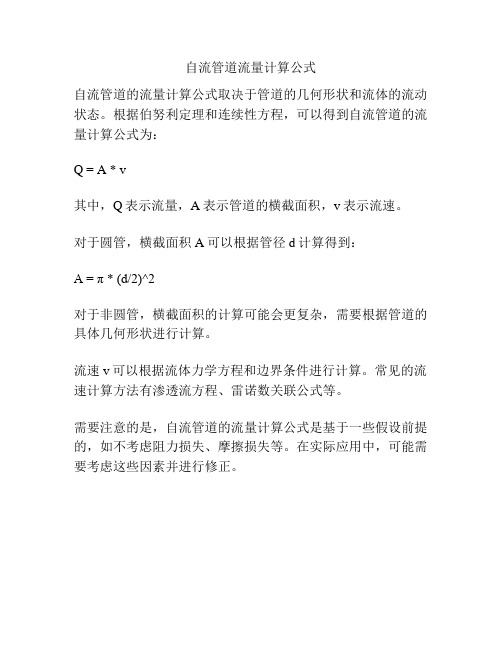 自流管道流量计算公式

自流管道的流量计算公式取决于管道的几何形状和流体的流动状态。根据伯努利定理和连续性方程，可以得到自流管道的流量计算公式为：

Q = A * v

其中，Q 表示流量，A 表示管道的横截面积，v 表示流速。

对于圆管，横截面积 A 可以根据管径 d 计算得到：

A = π * (d/2)^2

对于非圆管，横截面积的计算可能会更复杂，需要根据管道的具体几何形状进行计算。

流速 v 可以根据流体力学方程和边界条件进行计算。常见的流速计算方法有渗透流方程、雷诺数关联公式等。

需要注意的是，自流管道的流量计算公式是基于一些假设前提的，如不考虑阻力损失、摩擦损失等。在实际应用中，可能需要考虑这些因素并进行修正。